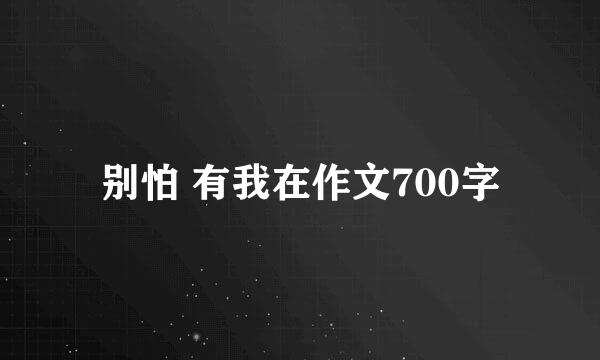 别怕 有我在作文700字